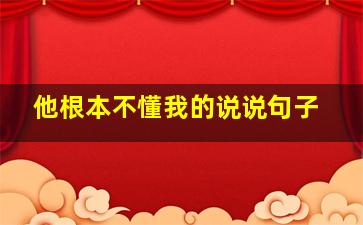 他根本不懂我的说说句子